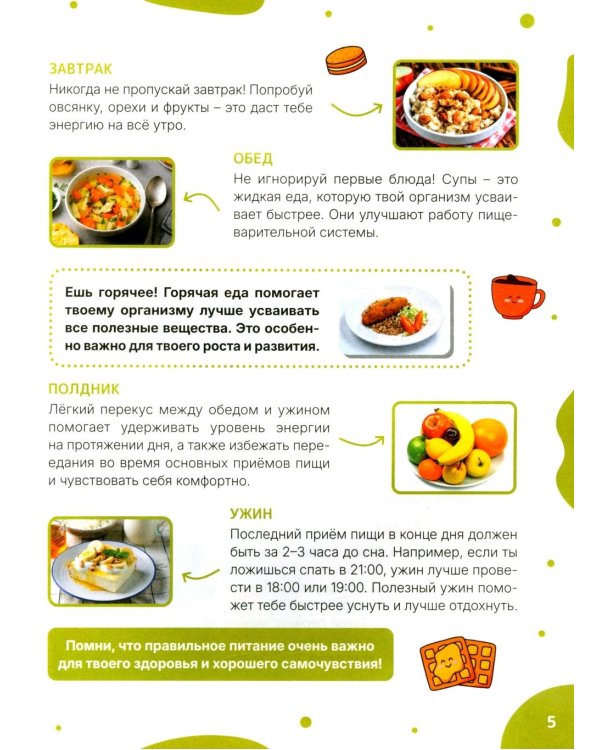 ЗАВТРАК
Никогда не пропускай завтрак! Попробуй овсянку, орехи и фрукты – это даст тебе энергию на всё утро.

ОБЕД
Не игнорируй первые блюда! Супы – это жидкая еда, которую твой организм усваивает быстрее. Они улучшают работу пищеварительной системы.

Ешь горячее! Горячая еда помогает твоему организму лучше усваивать все полезные вещества. Это особенно важно для твоего роста и развития.

ПОЛДНИК
Лёгкий перекус между обедом и ужином помогает удерживать уровень энергии на протяжении дня, а также избежать переедания во время основных приёмов пищи и чувствовать себя комфортно.

УЖИН
Последний приём пищи в конце дня должен быть за 2–3 часа до сна. Например, если ты ложишься спать в 21:00, ужин лучше провести в 18:00 или 19:00. Полезный ужин поможет тебе быстрее уснуть и лучше отдохнуть.

Помни, что правильное питание очень важно для твоего здоровья и хорошего самочувствия!

5